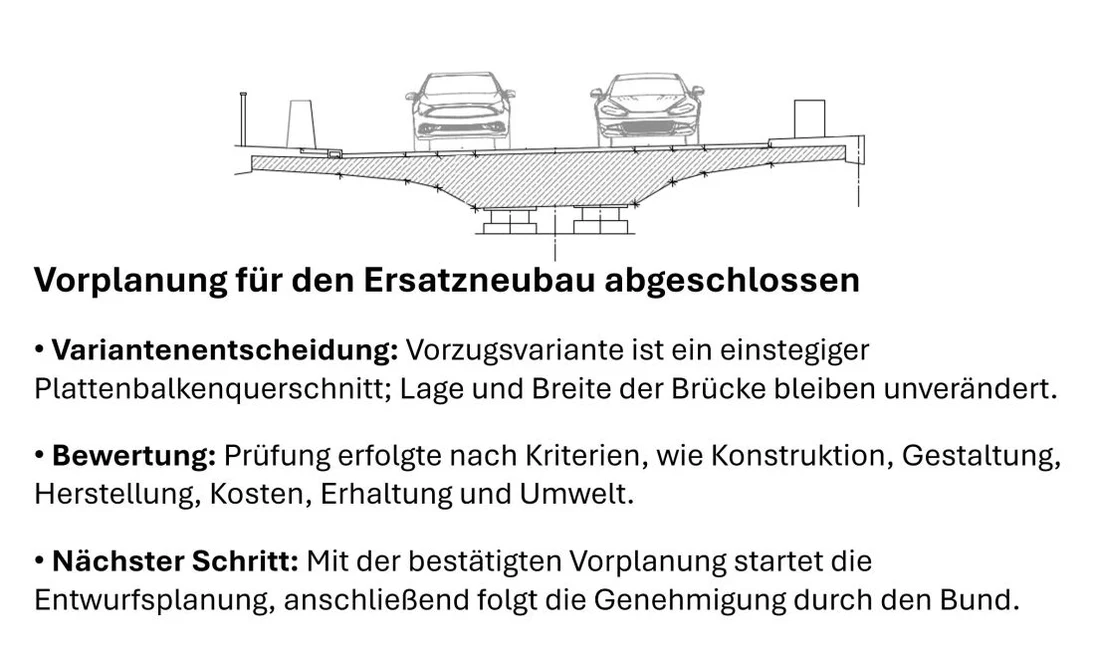 Vorplanung für den Ersatzneubau abgeschlossen

• Variantenentscheidung: Vorzugsvariante ist ein einstegiger Plattenbalkenquerschnitt; Lage und Breite der Brücke bleiben unverändert.

• Bewertung: Prüfung erfolgte nach Kriterien, wie Konstruktion, Gestaltung, Herstellung, Kosten, Erhaltung und Umwelt.

• Nächster Schritt: Mit der bestätigten Vorplanung startet die Entwurfsplanung, anschließend folgt die Genehmigung durch den Bund.